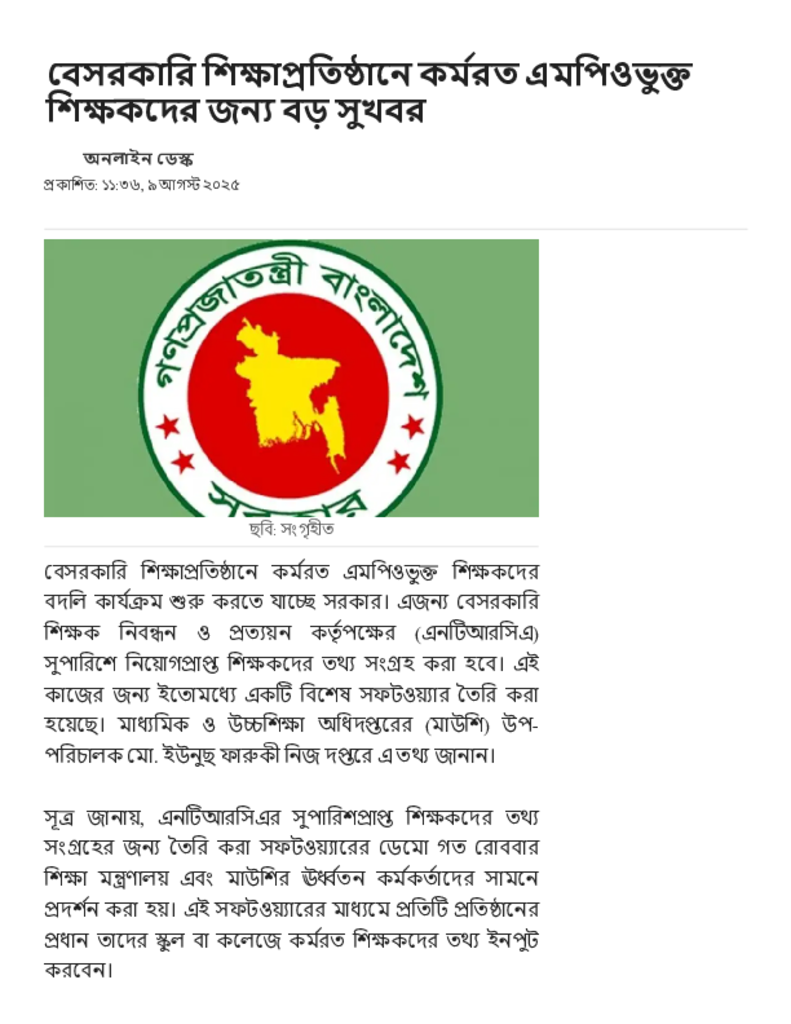 বেসরকারি শিক্ষাপ্রতিষ্ঠানে কর্মরত এমপিওভুক্ত শিক্ষকদের জন্য বড় সুখবর

অনলাইন ডেস্ক
প্রকাশিত: ১১:৩৬, ৯ আগস্ট ২০২৫

গণপ্রজাতন্ত্রী বাংলাদেশ
সরকার

ছবি: সংগৃহীত

বেসরকারি শিক্ষাপ্রতিষ্ঠানে কর্মরত এমপিওভুক্ত শিক্ষকদের বদলি কার্যক্রম শুরু করতে যাচ্ছে সরকার। এজন্য বেসরকারি শিক্ষক নিবন্ধন ও প্রত্যয়ন কর্তৃপক্ষের (এনটিআরসিএ) সুপারিশে নিয়োগপ্রাপ্ত শিক্ষকদের তথ্য সংগ্রহ করা হবে। এই কাজের জন্য ইতোমধ্যে একটি বিশেষ সফটওয়্যার তৈরি করা হয়েছে। মাধ্যমিক ও উচ্চশিক্ষা অধিদপ্তরের (মাউশি) উপ-পরিচালক মো. ইউনুছ ফারুকী নিজ দপ্তরে এ তথ্য জানান।

সূত্র জানায়, এনটিআরসিএর সুপারিশপ্রাপ্ত শিক্ষকদের তথ্য সংগ্রহের জন্য তৈরি করা সফটওয়্যারের ডেমো গত রোববার শিক্ষা মন্ত্রণালয় এবং মাউশির ঊর্ধ্বতন কর্মকর্তাদের সামনে প্রদর্শন করা হয়। এই সফটওয়্যারের মাধ্যমে প্রতিটি প্রতিষ্ঠানের প্রধান তাদের স্কুল বা কলেজে কর্মরত শিক্ষকদের তথ্য ইনপুট করবেন।